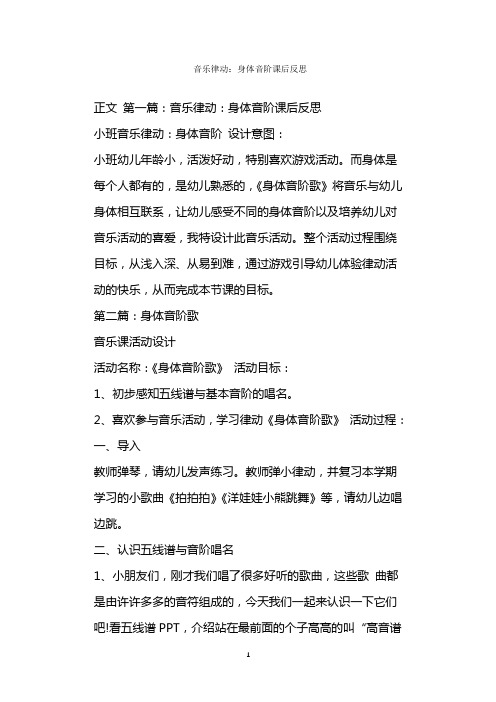 音乐律动：身体音阶课后反思

正文 第一篇：音乐律动：身体音阶课后反思

小班音乐律动：身体音阶 设计意图：

小班幼儿年龄小，活泼好动，特别喜欢游戏活动。而身体是每个人都有的，是幼儿熟悉的，《身体音阶歌》将音乐与幼儿身体相互联系，让幼儿感受不同的身体音阶以及培养幼儿对音乐活动的喜爱，我特设计此音乐活动。整个活动过程围绕目标，从浅入深、从易到难，通过游戏引导幼儿体验律动活动的快乐，从而完成本节课的目标。

第二篇：身体音阶歌

音乐课活动设计

活动名称：《身体音阶歌》 活动目标：

1、初步感知五线谱与基本音阶的唱名。

2、喜欢参与音乐活动，学习律动《身体音阶歌》 活动过程：

一、导入

教师弹琴，请幼儿发声练习。教师弹小律动，并复习本学期学习的小歌曲《拍拍拍》《洋娃娃小熊跳舞》等，请幼儿边唱边跳。

二、认识五线谱与音阶唱名

1、小朋友们，刚才我们唱了很多好听的歌曲，这些歌 曲都是由许许多多的音符组成的，今天我们一起来认识一下它们吧!看五线谱 PPT，介绍站在最前面的个子高高的叫“高音谱

1